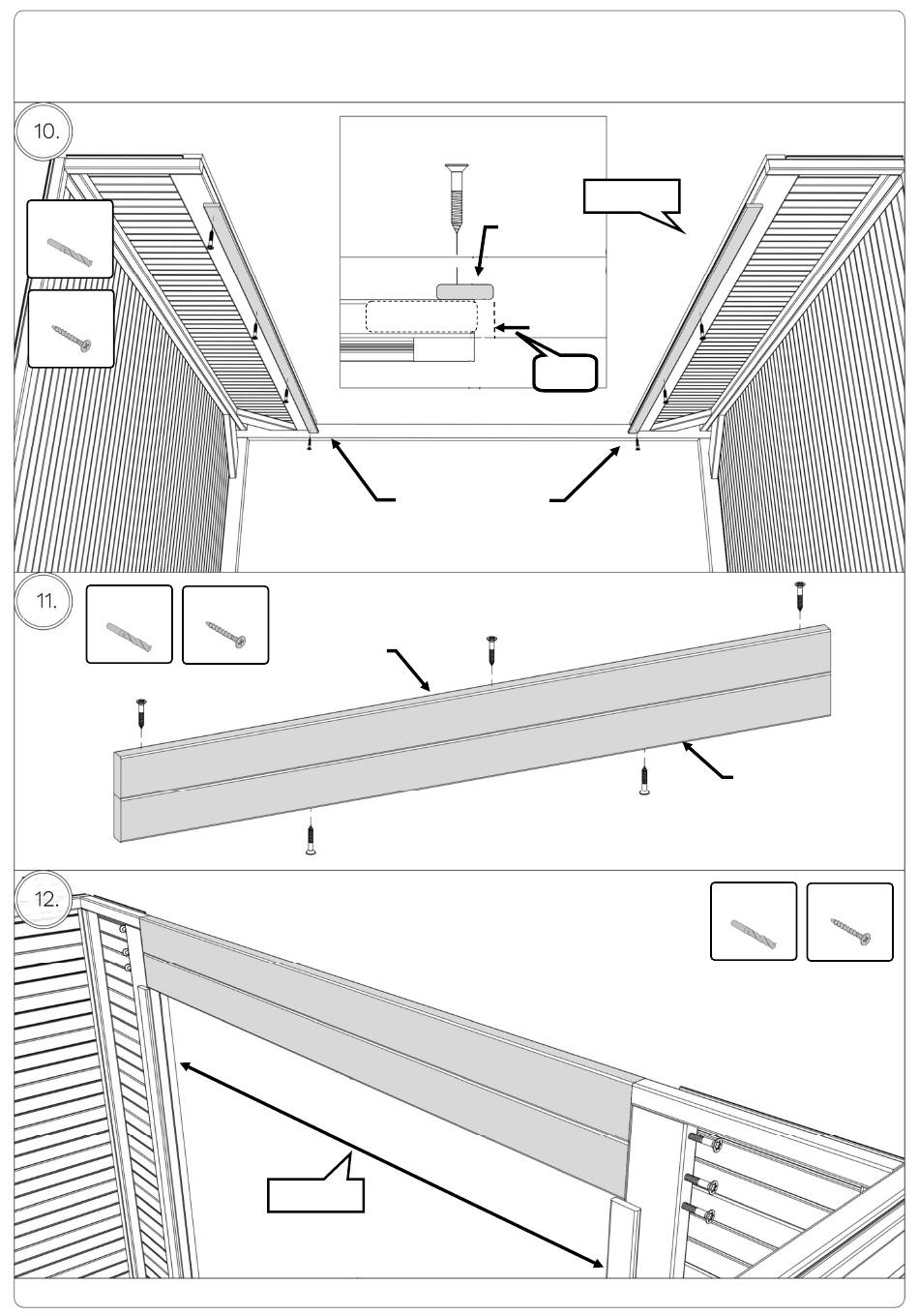 10.

11.

12.